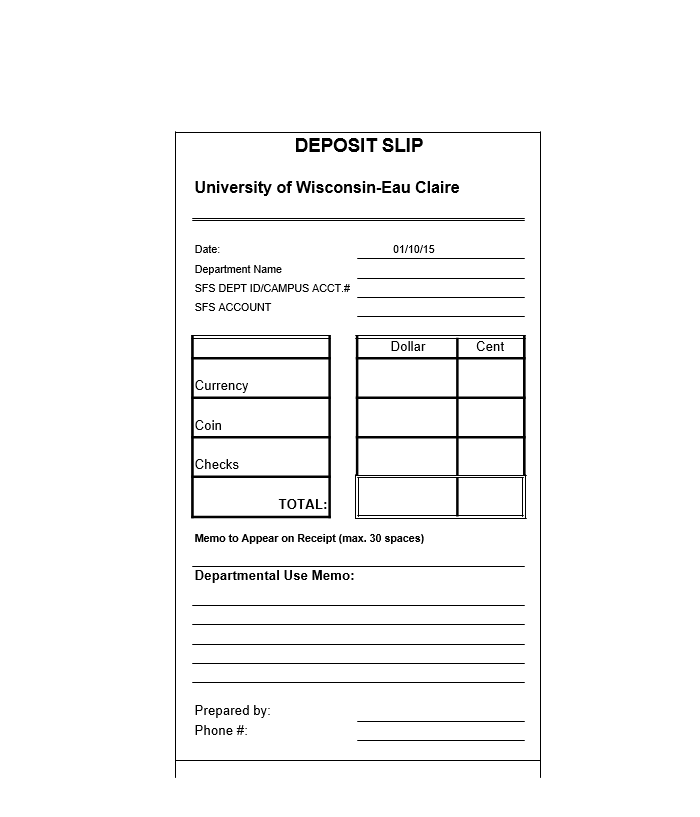 DEPOSIT SLIP

University of Wisconsin-Eau Claire

Date: 01/10/15
Department Name
SFS DEPT ID/CAMPUS ACCT.#
SFS ACCOUNT

| | Dollar | Cent |
|---|---|---|
| Currency | | |
| Coin | | |
| Checks | | |
| TOTAL: | | |

Memo to Appear on Receipt (max. 30 spaces)

Departmental Use Memo:

Prepared by:
Phone #: